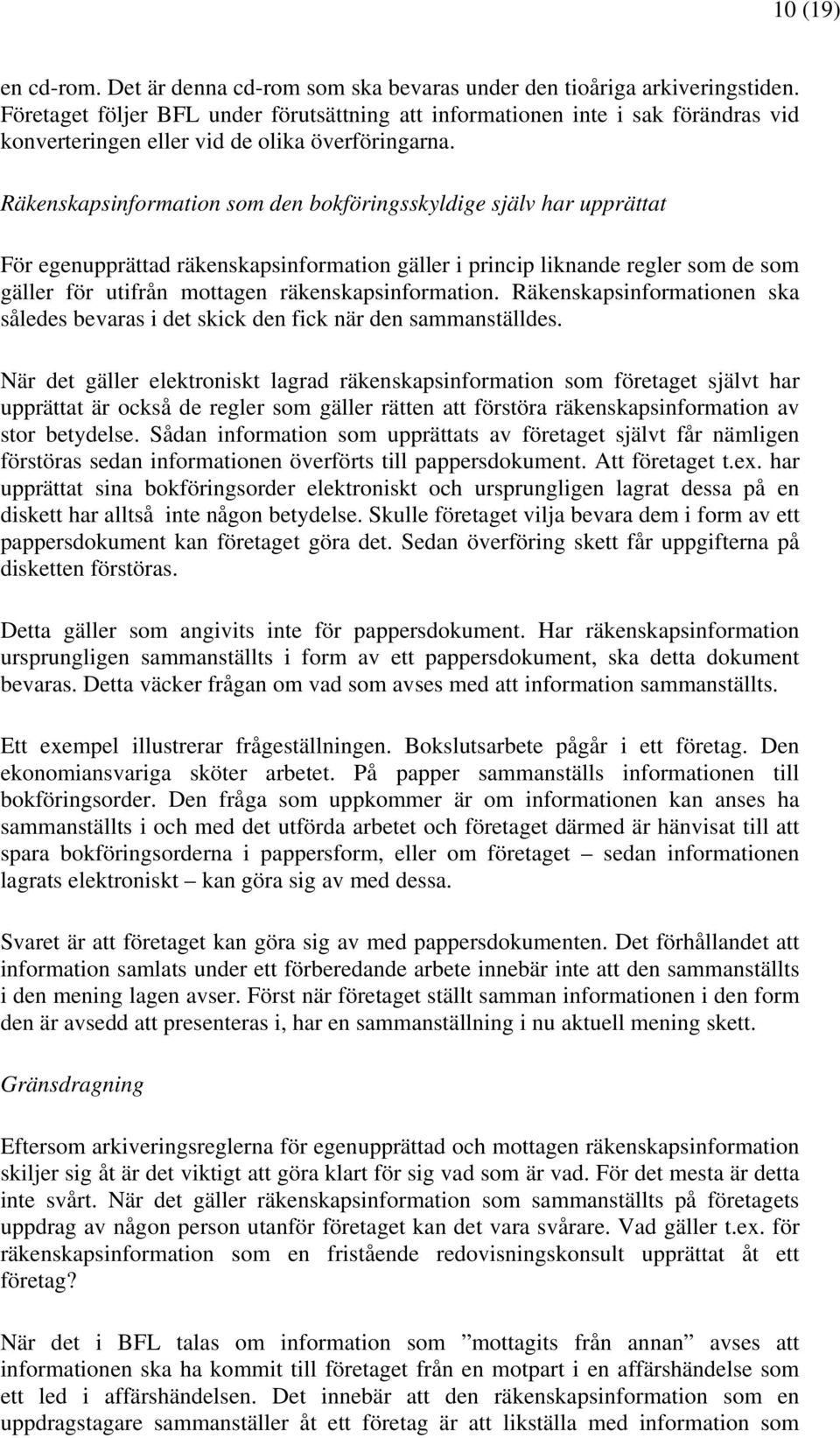 10 (19)

en cd-rom. Det är denna cd-rom som ska bevaras under den tioåriga arkiveringstiden. Företaget följer BFL under förutsättning att informationen inte i sak förändras vid konverteringen eller vid de olika överföringarna.

Räkenskapsinformation som den bokföringsskyldige själv har upprättat

För egenupprättad räkenskapsinformation gäller i princip liknande regler som de som gäller för utifrån mottagen räkenskapsinformation. Räkenskapsinformationen ska således bevaras i det skick den fick när den sammanställdes.

När det gäller elektroniskt lagrad räkenskapsinformation som företaget självt har upprättat är också de regler som gäller rätten att förstöra räkenskapsinformation av stor betydelse. Sådan information som upprättats av företaget självt får nämligen förstöras sedan informationen överförts till pappersdokument. Att företaget t.ex. har upprättat sina bokföringsorder elektroniskt och ursprungligen lagrat dessa på en diskett har alltså inte någon betydelse. Skulle företaget vilja bevara dem i form av ett pappersdokument kan företaget göra det. Sedan överföring skett får uppgifterna på disketten förstöras.

Detta gäller som angivits inte för pappersdokument. Har räkenskapsinformation ursprungligen sammanställts i form av ett pappersdokument, ska detta dokument bevaras. Detta väcker frågan om vad som avses med att information sammanställts.

Ett exempel illustrerar frågeställningen. Bokslutsarbete pågår i ett företag. Den ekonomiansvariga sköter arbetet. På papper sammanställs informationen till bokföringsorder. Den fråga som uppkommer är om informationen kan anses ha sammanställts i och med det utförda arbetet och företaget därmed är hänvisat till att spara bokföringsorderna i pappersform, eller om företaget – sedan informationen lagrats elektroniskt – kan göra sig av med dessa.

Svaret är att företaget kan göra sig av med pappersdokumenten. Det förhållandet att information samlats under ett förberedande arbete innebär inte att den sammanställts i den mening lagen avser. Först när företaget ställt samman informationen i den form den är avsedd att presenteras i, har en sammanställning i nu aktuell mening skett.

Gränsdragning

Eftersom arkiveringsreglerna för egenupprättad och mottagen räkenskapsinformation skiljer sig åt är det viktigt att göra klart för sig vad som är vad. För det mesta är detta inte svårt. När det gäller räkenskapsinformation som sammanställts på företagets uppdrag av någon person utanför företaget kan det vara svårare. Vad gäller t.ex. för räkenskapsinformation som en fristående redovisningskonsult upprättat åt ett företag?

När det i BFL talas om information som ”mottagits från annan” avses att informationen ska ha kommit till företaget från en motpart i en affärshändelse som ett led i affärshändelsen. Det innebär att den räkenskapsinformation som en uppdragstagare sammanställer åt ett företag är att likställa med information som